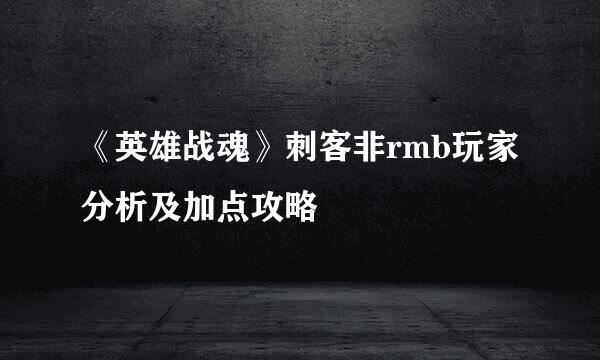 《英雄战魂》刺客非rmb玩家分析及加点攻略